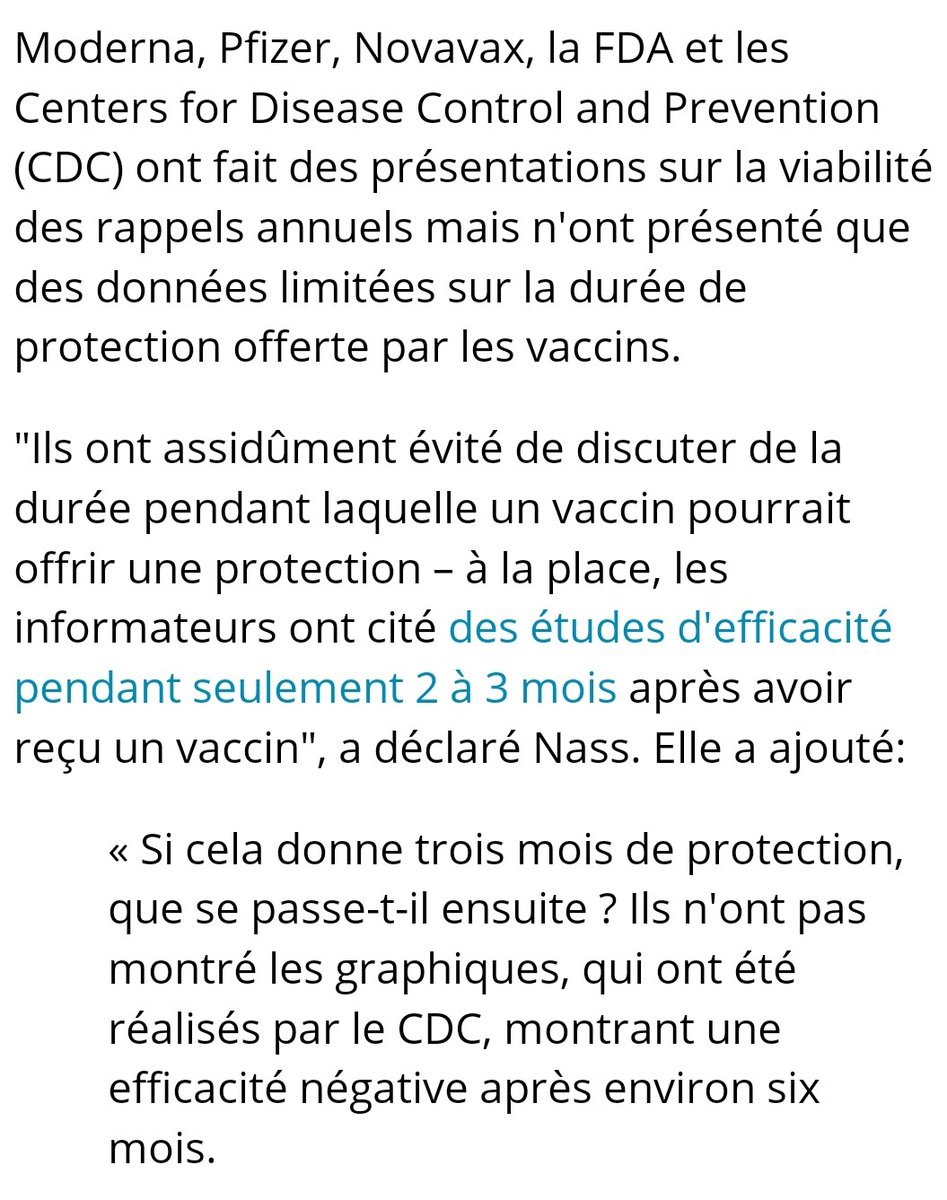 Moderna, Pfizer, Novavax, la FDA et les Centers for Disease Control and Prevention (CDC) ont fait des présentations sur la viabilité des rappels annuels mais n'ont présenté que des données limitées sur la durée de protection offerte par les vaccins.

"Ils ont assidûment évité de discuter de la durée pendant laquelle un vaccin pourrait offrir une protection – à la place, les informateurs ont cité des études d'efficacité pendant seulement 2 à 3 mois après avoir reçu un vaccin", a déclaré Nass. Elle a ajouté:

« Si cela donne trois mois de protection, que se passe-t-il ensuite ? Ils n'ont pas montré les graphiques, qui ont été réalisés par le CDC, montrant une efficacité négative après environ six mois.